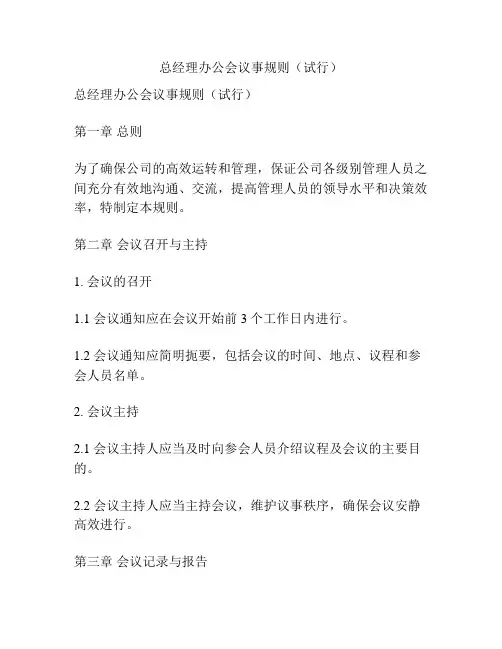 总经理办公会议事规则（试行）

总经理办公会议事规则（试行）

第一章 总则

为了确保公司的高效运转和管理，保证公司各级别管理人员之间充分有效地沟通、交流，提高管理人员的领导水平和决策效率，特制定本规则。

第二章 会议召开与主持

1. 会议的召开

1.1 会议通知应在会议开始前 3 个工作日内进行。

1.2 会议通知应简明扼要，包括会议的时间、地点、议程和参会人员名单。

2. 会议主持

2.1 会议主持人应当及时向参会人员介绍议程及会议的主要目的。

2.2 会议主持人应当主持会议，维护议事秩序，确保会议安静高效进行。

第三章 会议记录与报告